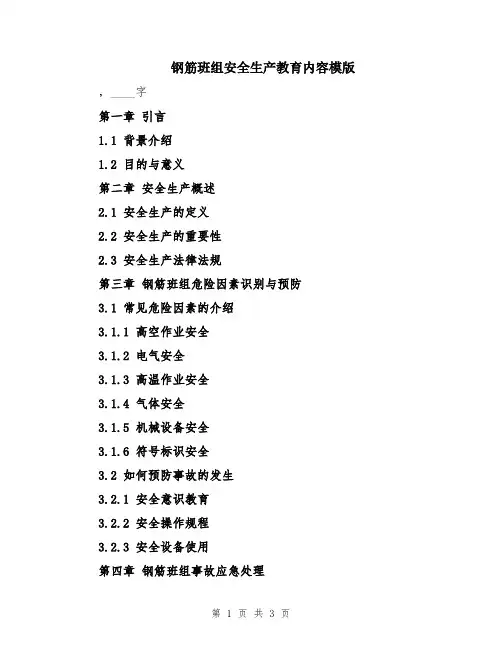 钢筋班组安全生产教育内容模版

，____字

第一章 引言

1.1 背景介绍

1.2 目的与意义

第二章 安全生产概述

2.1 安全生产的定义

2.2 安全生产的重要性

2.3 安全生产法律法规

第三章 钢筋班组危险因素识别与预防

3.1 常见危险因素的介绍

3.1.1 高空作业安全

3.1.2 电气安全

3.1.3 高温作业安全

3.1.4 气体安全

3.1.5 机械设备安全

3.1.6 符号标识安全

3.2 如何预防事故的发生

3.2.1 安全意识教育

3.2.2 安全操作规程

3.2.3 安全设备使用

第四章 钢筋班组事故应急处理

第 1 页 共 3 页